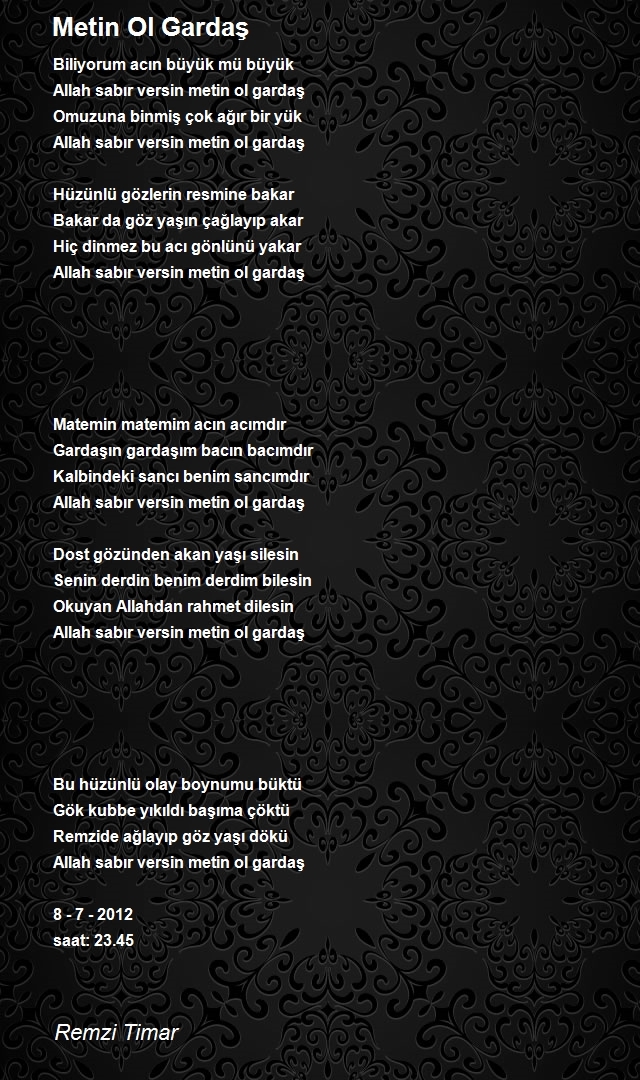 Metin Ol Gardaş

Biliyorum acın büyük mü büyük
Allah sabır versin metin ol gardaş
Omuzuna binmiş çok ağır bir yük
Allah sabır versin metin ol gardaş

Hüzünlü gözlerin resmine bakar
Bakar da göz yaşın çağlayıp akar
Hiç dinmez bu acı gönlünü yakar
Allah sabır versin metin ol gardaş

Matemin matemim acın acımdır
Gardaşın gardaşım bacın bacımdır
Kalbindeki sancı benim sancımdır
Allah sabır versin metin ol gardaş

Dost gözünden akan yaşı silesin
Senin derdin benim derdim bilesin
Okuyan Allahdan rahmet dilesin
Allah sabır versin metin ol gardaş

Bu hüzünlü olay boynumu büktü
Gök kubbe yıkıldı başıma çöktü
Remzide ağlayıp göz yaşı dökü
Allah sabır versin metin ol gardaş

8 - 7 - 2012
saat: 23.45

Remzi Timar